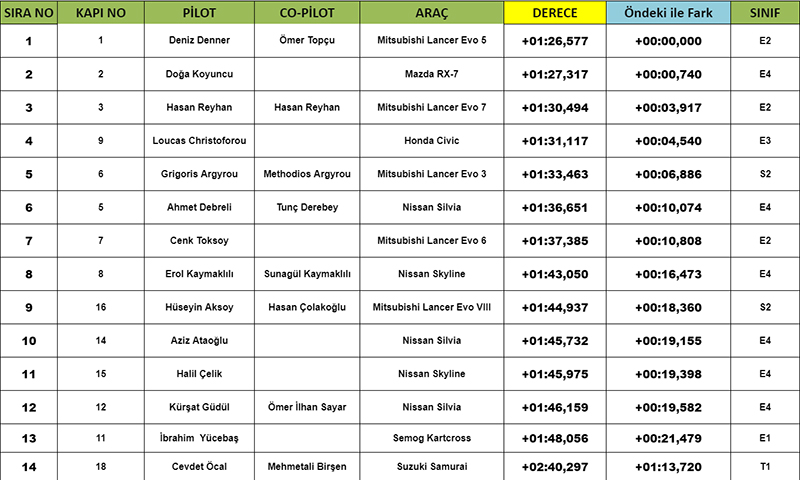 | SIRA NO | KAPI NO | PİLOT | CO-PİLOT | ARAÇ | DERECE | Öndeki ile Fark | SINIF |
|---|---|---|---|---|---|---|---|
| 1 | 1 | Deniz Denner | Ömer Topçu | Mitsubishi Lancer Evo 5 | +01:26,577 | +00:00,000 | E2 |
| 2 | 2 | Doğa Koyuncu | | Mazda RX-7 | +01:27,317 | +00:00,740 | E4 |
| 3 | 3 | Hasan Reyhan | Hasan Reyhan | Mitsubishi Lancer Evo 7 | +01:30,494 | +00:03,917 | E2 |
| 4 | 9 | Loucas Christoforou | | Honda Civic | +01:31,117 | +00:04,540 | E3 |
| 5 | 6 | Grigoris Argyrou | Methodios Argyrou | Mitsubishi Lancer Evo 3 | +01:33,463 | +00:06,886 | S2 |
| 6 | 5 | Ahmet Debreli | Tunç Derebey | Nissan Silvia | +01:36,651 | +00:10,074 | E4 |
| 7 | 7 | Cenk Toksoy | | Mitsubishi Lancer Evo 6 | +01:37,385 | +00:10,808 | E2 |
| 8 | 8 | Erol Kaymaklılı | Sunagül Kaymaklılı | Nissan Skyline | +01:43,050 | +00:16,473 | E4 |
| 9 | 16 | Hüseyin Aksoy | Hasan Çolakoğlu | Mitsubishi Lancer Evo VIII | +01:44,937 | +00:18,360 | S2 |
| 10 | 14 | Aziz Ataoğlu | | Nissan Silvia | +01:45,732 | +00:19,155 | E4 |
| 11 | 15 | Halil Çelik | | Nissan Skyline | +01:45,975 | +00:19,398 | E4 |
| 12 | 12 | Kürşat Güdül | Ömer İlhan Sayar | Nissan Silvia | +01:46,159 | +00:19,582 | E4 |
| 13 | 11 | İbrahim Yücebaş | | Semog Kartcross | +01:48,056 | +00:21,479 | E1 |
| 14 | 18 | Cevdet Öcal | Mehmetali Birşen | Suzuki Samurai | +02:40,297 | +01:13,720 | T1 |